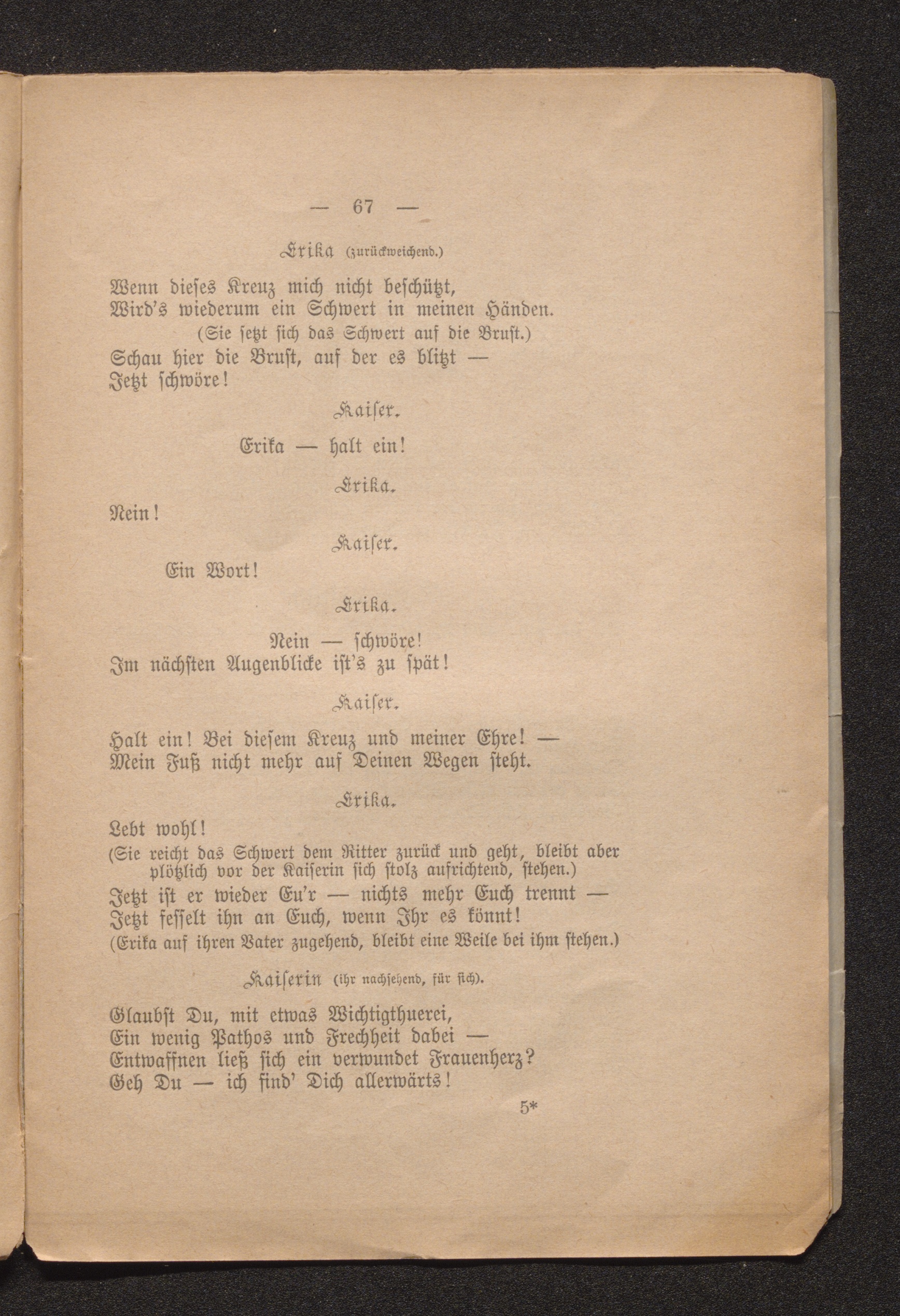 — 67 —

Erika (zurückweichend.)

Wenn dieses Kreuz mich nicht beschützt,
Wird's wiederum ein Schwert in meinen Händen.
(Sie setzt sich das Schwert auf die Brust.)
Schau hier die Brust, auf der es blitzt —
Jetzt schwöre!

Kaiser.

Erika — halt ein!

Erika.

Nein!

Kaiser.

Ein Wort!

Erika.

Nein — schwöre!
Im nächsten Augenblicke ist's zu spät!

Kaiser.

Halt ein! Bei diesem Kreuz und meiner Ehre! —
Mein Fuß nicht mehr auf Deinen Wegen steht.

Erika.

Lebt wohl!
(Sie reicht das Schwert dem Ritter zurück und geht, bleibt aber plötzlich vor der Kaiserin sich stolz aufrichtend, stehen.)
Jetzt ist er wieder Eu'r — nichts mehr Euch trennt —
Jetzt fesselt ihn an Euch, wenn Ihr es könnt!
(Erika auf ihren Vater zugehend, bleibt eine Weile bei ihm stehen.)

Kaiserin (ihr nachsehend, für sich).

Glaubst Du, mit etwas Wichtigthuerei,
Ein wenig Pathos und Frechheit dabei —
Entwaffnen ließ sich ein verwundet Frauenherz?
Geh Du — ich find' Dich allerwärts!

5*